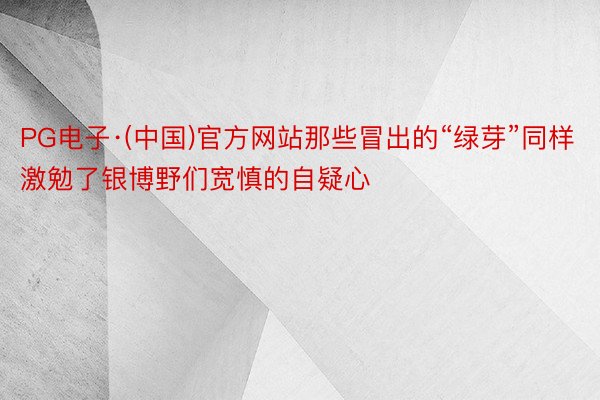 PG电子·(中国)官方网站那些冒出的“绿芽”同样激勉了银博野们宽慎的自疑心